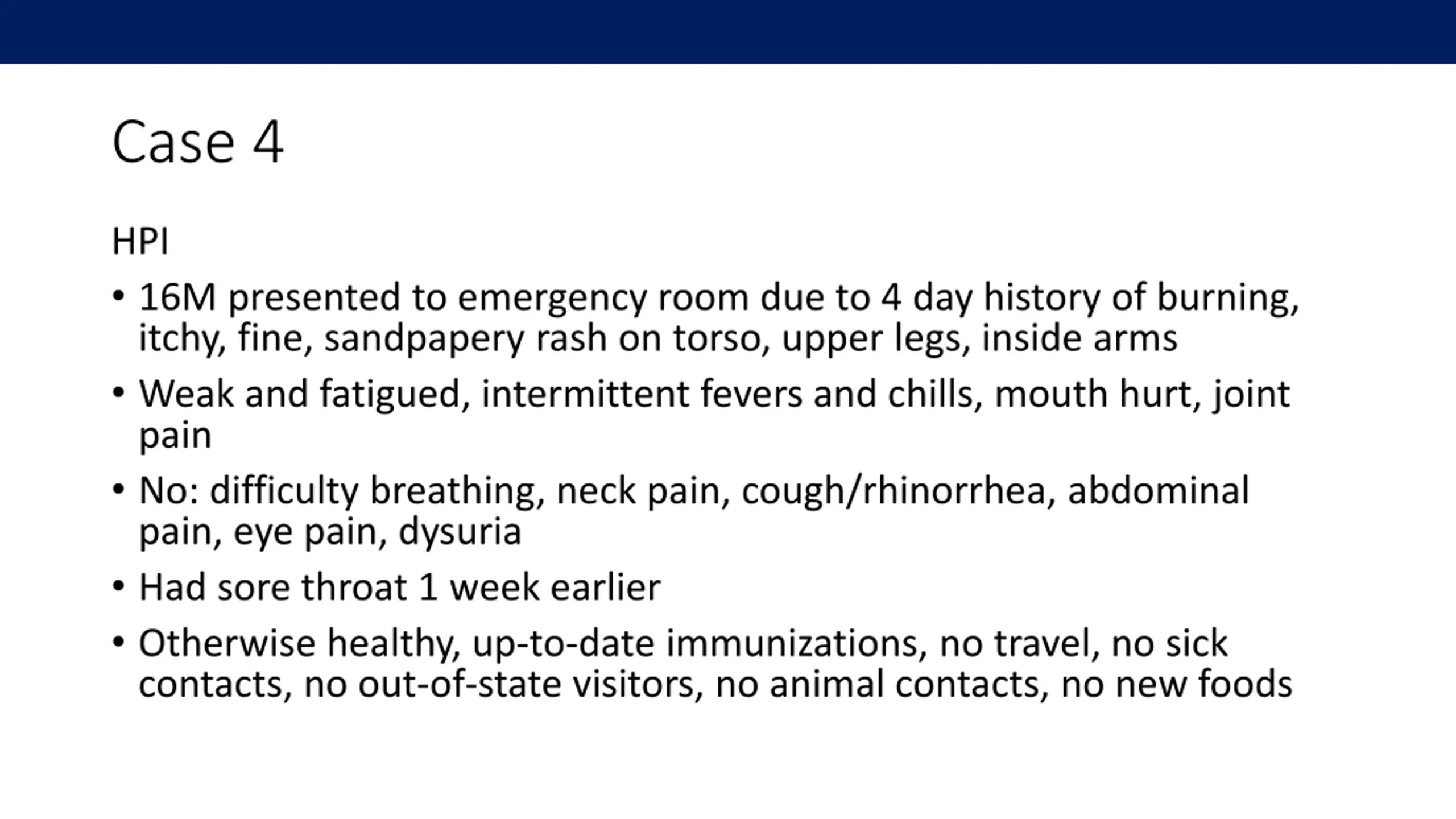 Case 4

HPI

• 16M presented to emergency room due to 4 day history of burning, itchy, fine, sandpapery rash on torso, upper legs, inside arms

• Weak and fatigued, intermittent fevers and chills, mouth hurt, joint pain

• No: difficulty breathing, neck pain, cough/rhinorrhea, abdominal pain, eye pain, dysuria

• Had sore throat 1 week earlier

• Otherwise healthy, up-to-date immunizations, no travel, no sick contacts, no out-of-state visitors, no animal contacts, no new foods